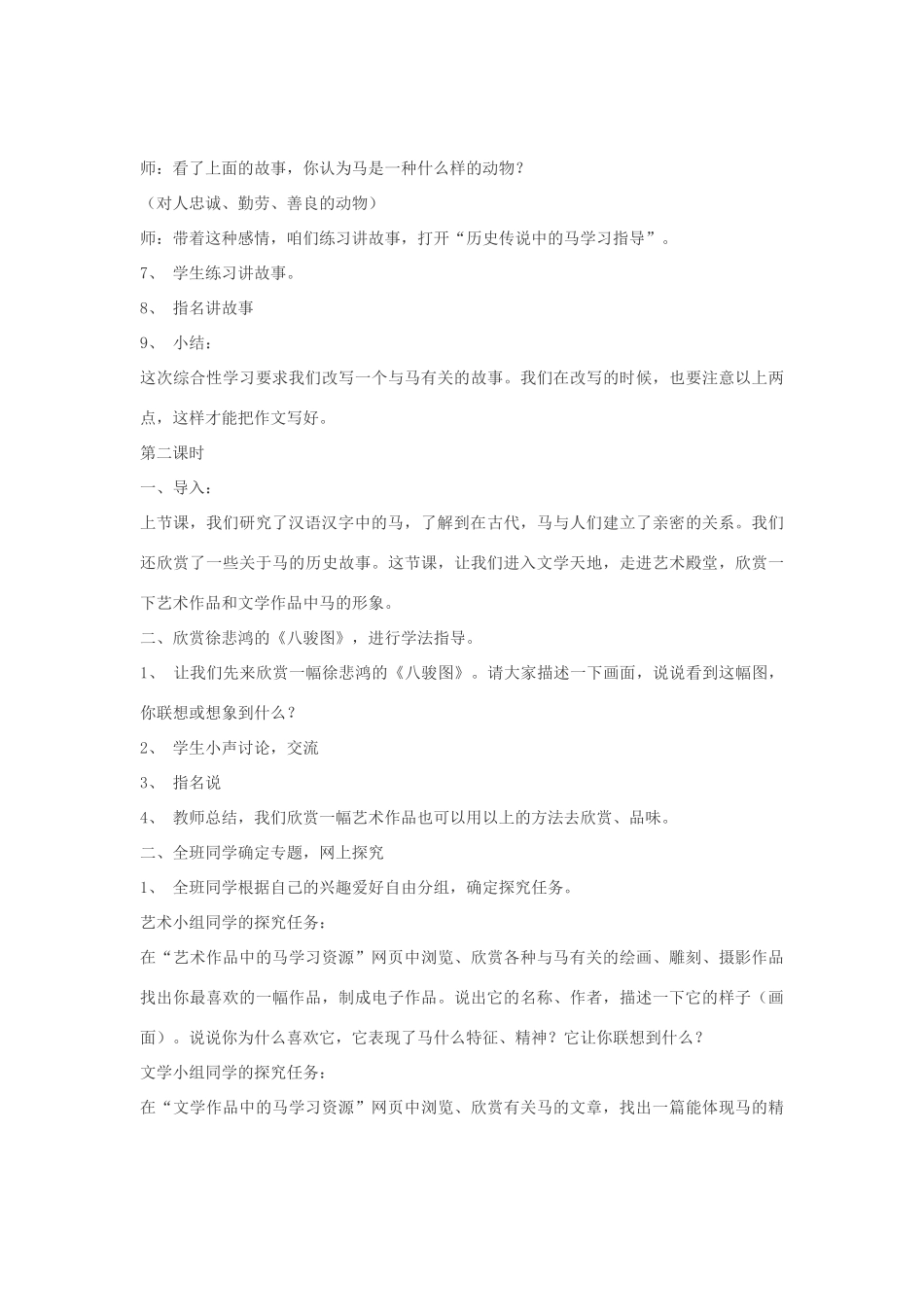 师：看了上面的故事，你认为马是一种什么样的动物？

（对人忠诚、勤劳、善良的动物）

师：带着这种感情，咱们练习讲故事，打开“历史传说中的马学习指导”。

7、 学生练习讲故事。

8、 指名讲故事

9、 小结：

这次综合性学习要求我们改写一个与马有关的故事。我们在改写的时候，也要注意以上两点，这样才能把作文写好。

第二课时

一、导入：

上节课，我们研究了汉语汉字中的马，了解到在古代，马与人们建立了亲密的关系。我们还欣赏了一些关于马的历史故事。这节课，让我们进入文学天地，走进艺术殿堂，欣赏一下艺术作品和文学作品中马的形象。

二、欣赏徐悲鸿的《八骏图》，进行学法指导。

1、 让我们先来欣赏一幅徐悲鸿的《八骏图》。请大家描述一下画面，说说看到这幅图，你联想或想象到什么？

2、 学生小声讨论，交流

3、 指名说

4、 教师总结，我们欣赏一幅艺术作品也可以用以上的方法去欣赏、品味。

二、全班同学确定专题，网上探究

1、 全班同学根据自己的兴趣爱好自由分组，确定探究任务。

艺术小组同学的探究任务：

在“艺术作品中的马学习资源”网页中浏览、欣赏各种与马有关的绘画、雕刻、摄影作品找出你最喜欢的一幅作品，制成电子作品。说出它的名称、作者，描述一下它的样子（画面）。说说你为什么喜欢它，它表现了马什么特征、精神？它让你联想到什么？

文学小组同学的探究任务：

在“文学作品中的马学习资源”网页中浏览、欣赏有关马的文章，找出一篇能体现马的精